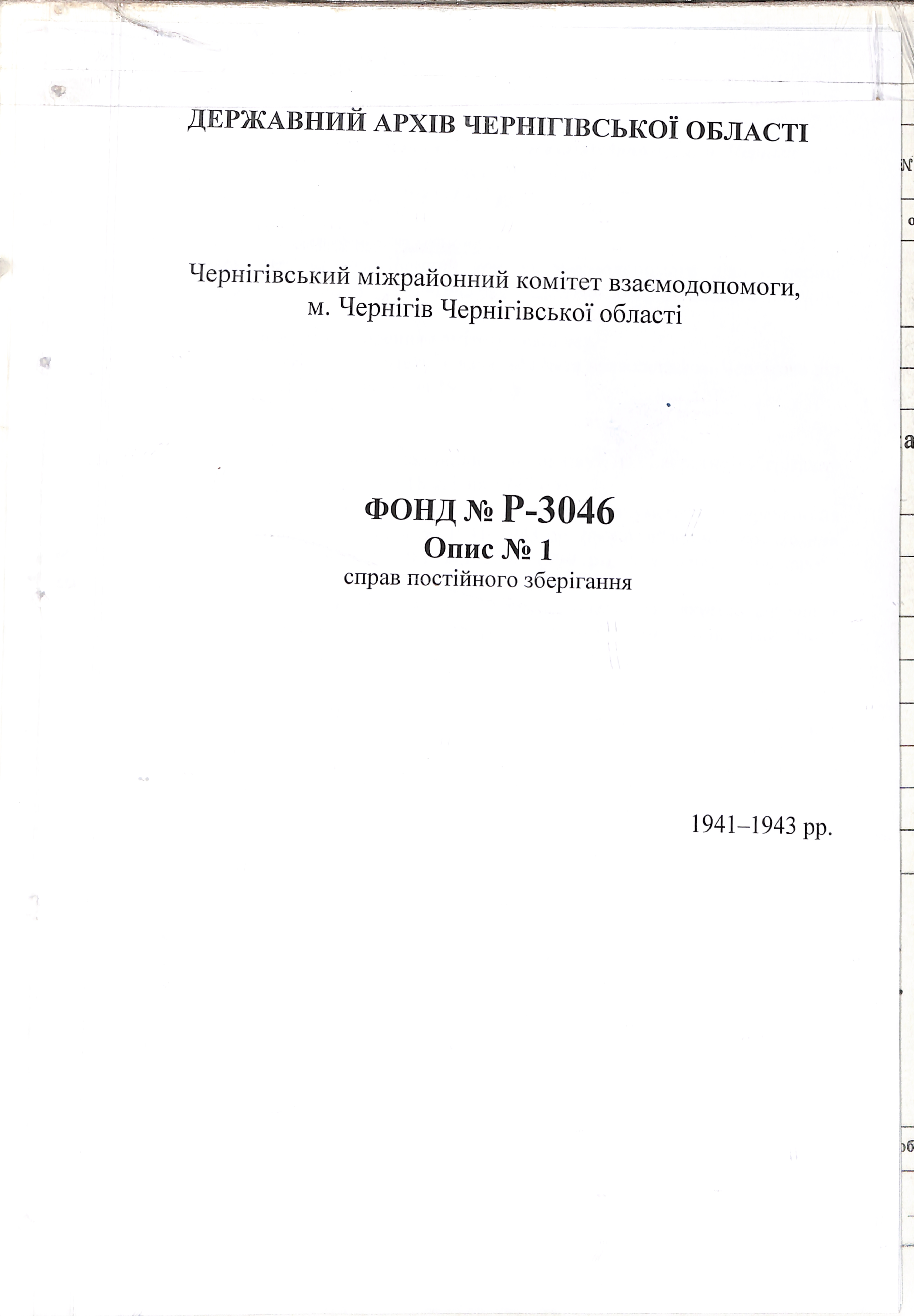 ДЕРЖАВНИЙ АРХІВ ЧЕРНІГІВСЬКОЇ ОБЛАСТІ

Чернігівський міжрайонний комітет взаємодопомоги, м. Чернігів Чернігівської області

ФОНД № Р-3046
Опис № 1
справ постійного зберігання

1941–1943 рр.